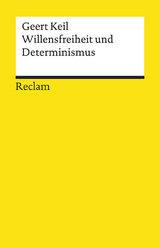 Geert Keil
Willensfreiheit und Determinismus

Reclam